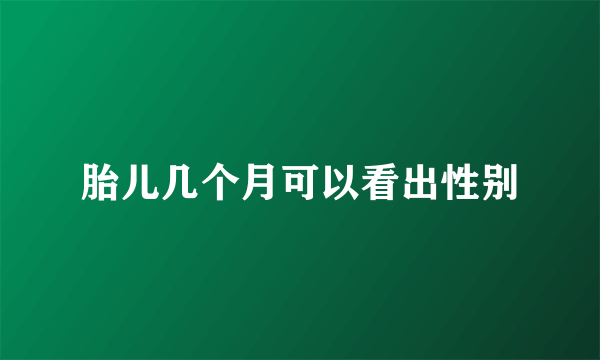 胎儿几个月可以看出性别